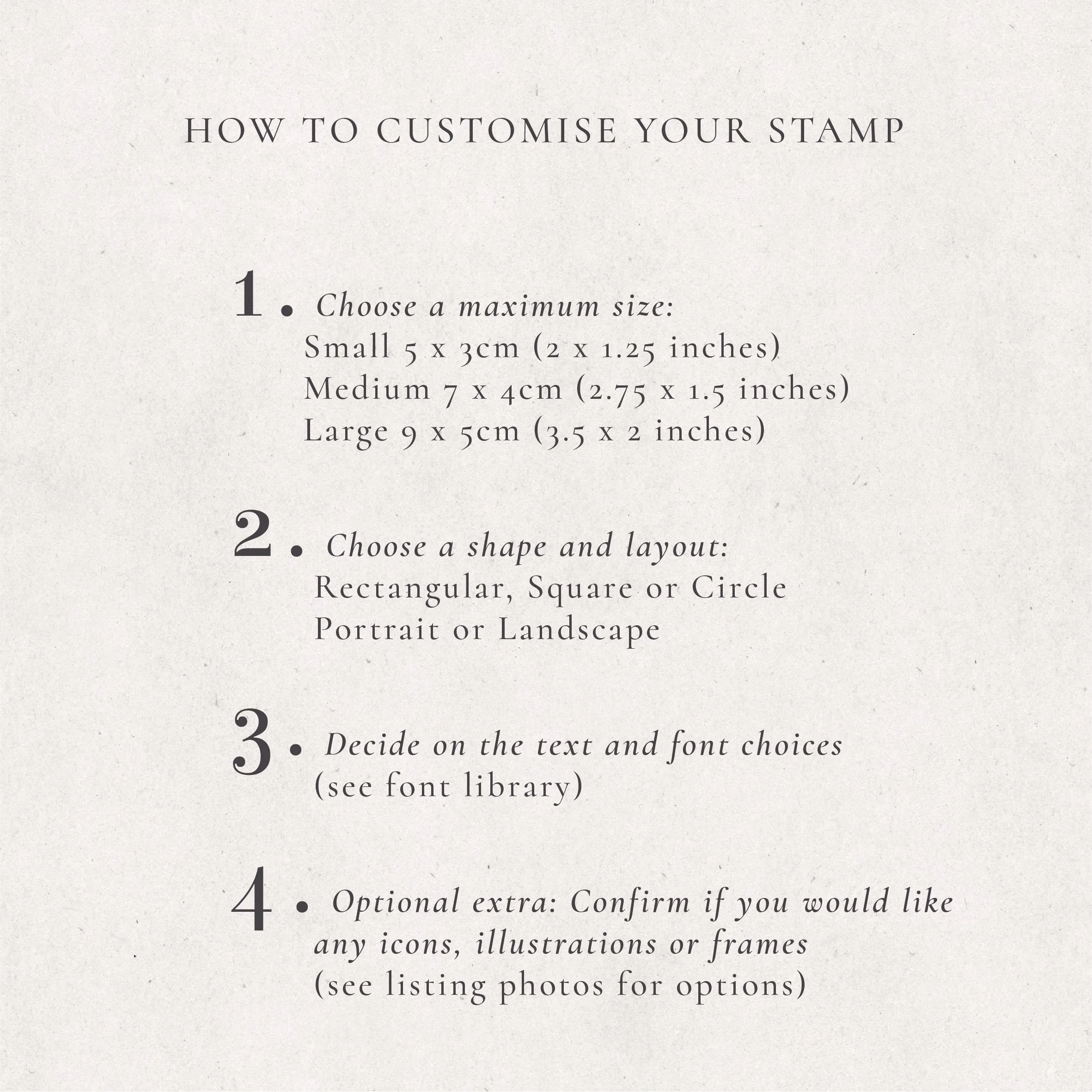 HOW TO CUSTOMISE YOUR STAMP

1. Choose a maximum size:
Small 5 x 3cm (2 x 1.25 inches)
Medium 7 x 4cm (2.75 x 1.5 inches)
Large 9 x 5cm (3.5 x 2 inches)

2. Choose a shape and layout:
Rectangular, Square or Circle
Portrait or Landscape

3. Decide on the text and font choices
(see font library)

4. Optional extra: Confirm if you would like any icons, illustrations or frames
(see listing photos for options)